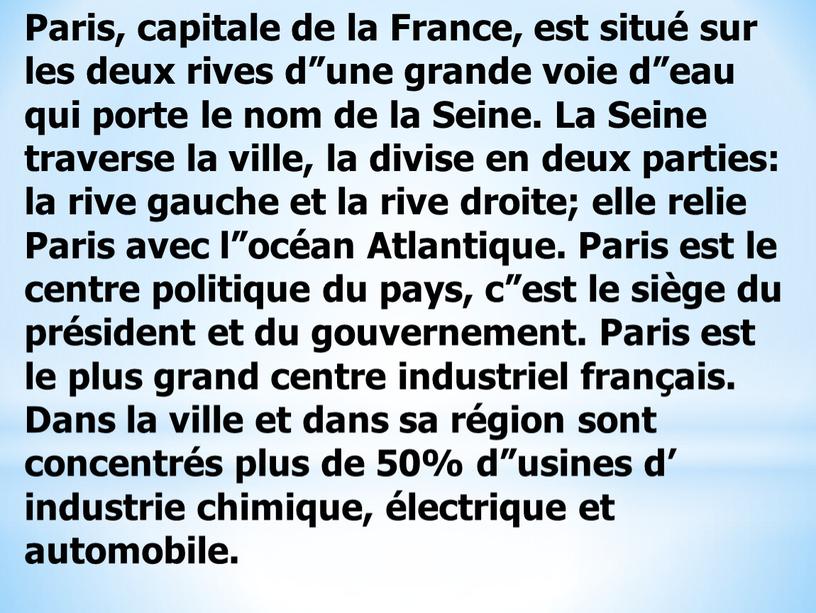 Paris, capitale de la France, est situé sur les deux rives d”une grande voie d”eau qui porte le nom de la Seine. La Seine traverse la ville, la divise en deux parties: la rive gauche et la rive droite; elle relie Paris avec l”océan Atlantique. Paris est le centre politique du pays, c”est le siège du président et du gouvernement. Paris est le plus grand centre industriel français. Dans la ville et dans sa région sont concentrés plus de 50% d”usines d’ industrie chimique, électrique et automobile.